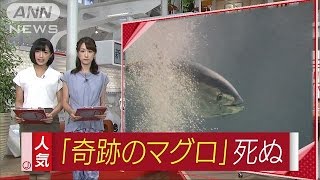 ANN NEWS

人気

「奇跡のマグロ」死ぬ